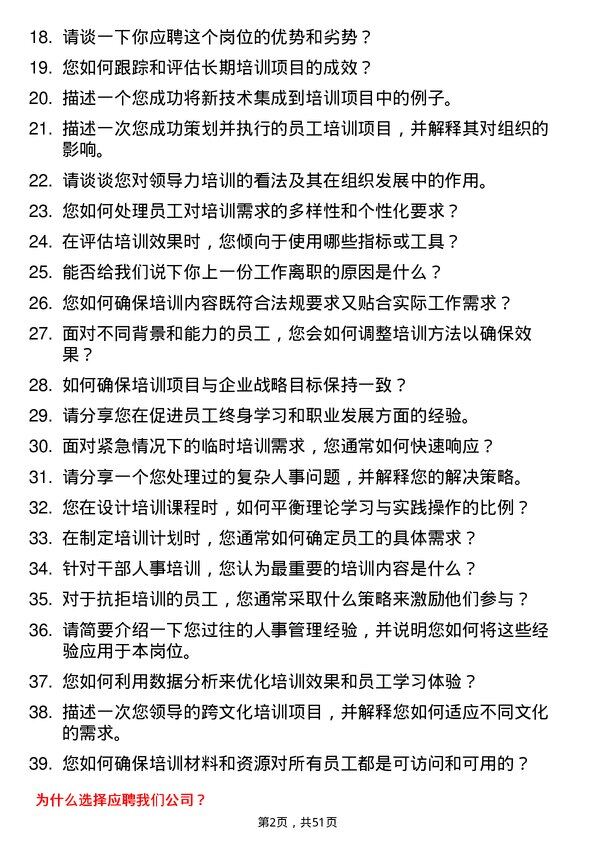 18. 请谈一下你应聘这个岗位的优势和劣势？

19. 您如何跟踪和评估长期培训项目的成效？

20. 描述一个您成功将新技术集成到培训项目中的例子。

21. 描述一次您成功策划并执行的员工培训项目，并解释其对组织的影响。

22. 请谈谈您对领导力培训的看法及其在组织发展中的作用。

23. 您如何处理员工对培训需求的多样性和个性化要求？

24. 在评估培训效果时，您倾向于使用哪些指标或工具？

25. 能否给我们说下你上一份工作离职的原因是什么？

26. 您如何确保培训内容既符合法规要求又贴合实际工作需求？

27. 面对不同背景和能力的员工，您会如何调整培训方法以确保效果？

28. 如何确保培训项目与企业战略目标保持一致？

29. 请分享您在促进员工终身学习和职业发展方面的经验。

30. 面对紧急情况下的临时培训需求，您通常如何快速响应？

31. 请分享一个您处理过的复杂人事问题，并解释您的解决策略。

32. 您在设计培训课程时，如何平衡理论学习与实践操作的比例？

33. 在制定培训计划时，您通常如何确定员工的具体需求？

34. 针对干部人事培训，您认为最重要的培训内容是什么？

35. 对于抗拒培训的员工，您通常采取什么策略来激励他们参与？

36. 请简要介绍一下您过往的人事管理经验，并说明您如何将这些经验应用于本岗位。

37. 您如何利用数据分析来优化培训效果和员工学习体验？

38. 描述一次您领导的跨文化培训项目，并解释您如何适应不同文化的需求。

39. 您如何确保培训材料和资源对所有员工都是可访问和可用的？

为什么选择应聘我们公司？

第2页，共51页